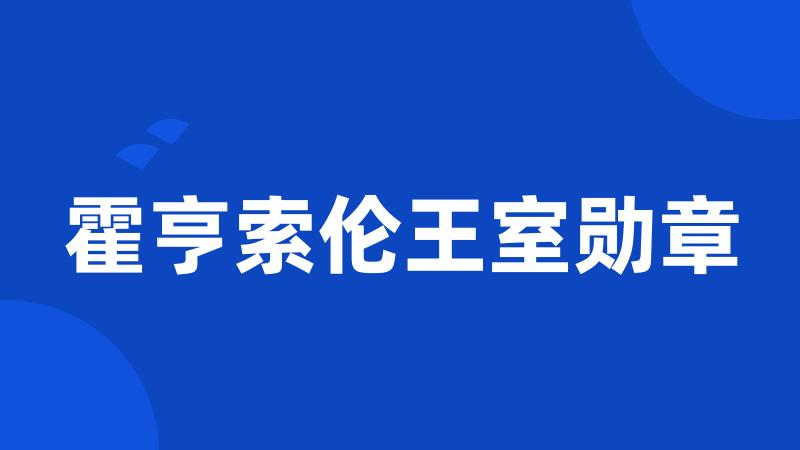 霍亨索伦王室勋章